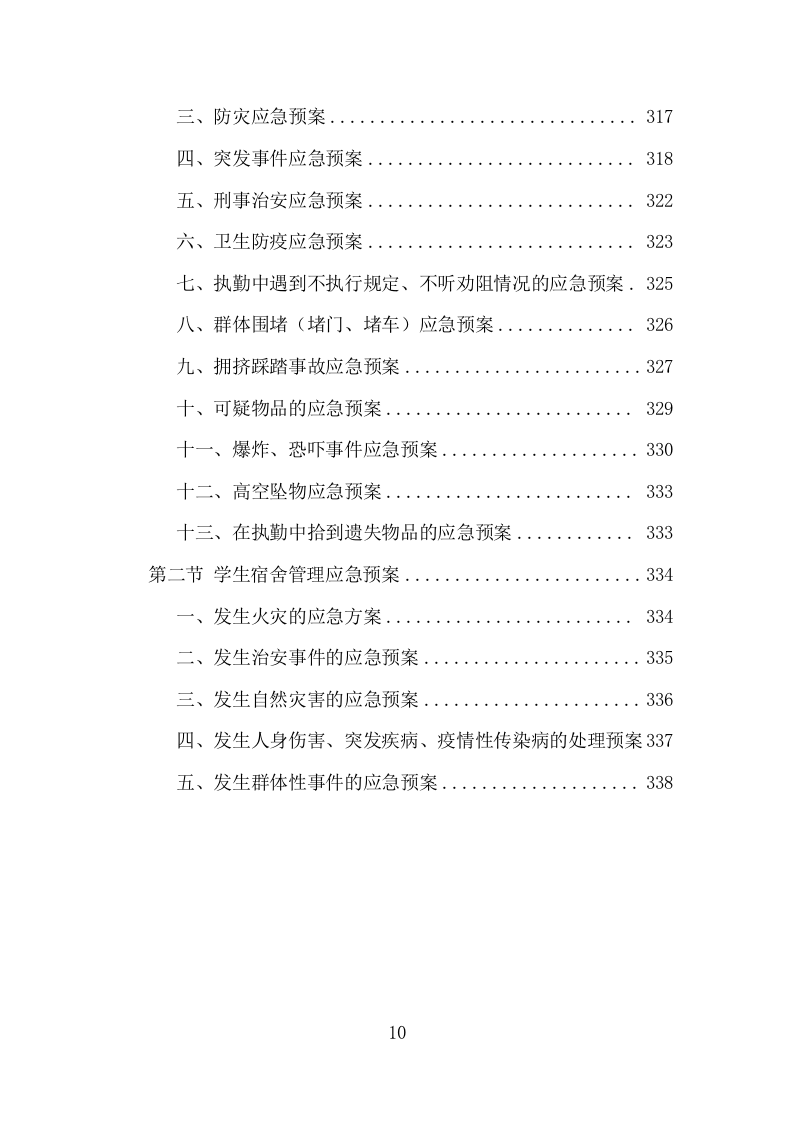 三、防灾应急预案 ............................... 317

四、突发事件应急预案 ........................... 318

五、刑事治安应急预案 ........................... 322

六、卫生防疫应急预案 ........................... 323

七、执勤中遇到不执行规定、不听劝阻情况的应急预案 . 325

八、群体围堵（堵门、堵车）应急预案 .............. 326

九、拥挤踩踏事故应急预案 ........................ 327

十、可疑物品的应急预案 ......................... 329

十一、爆炸、恐吓事件应急预案 .................... 330

十二、高空坠物应急预案 ......................... 333

十三、在执勤中拾到遗失物品的应急预案 ............ 333

第二节 学生宿舍管理应急预案 ........................ 334

一、发生火灾的应急方案 ......................... 334

二、发生治安事件的应急预案 ...................... 335

三、发生自然灾害的应急预案 ...................... 336

四、发生人身伤害、突发疾病、疫情性传染病的处理预案 337

五、发生群体性事件的应急预案 .................... 338

10